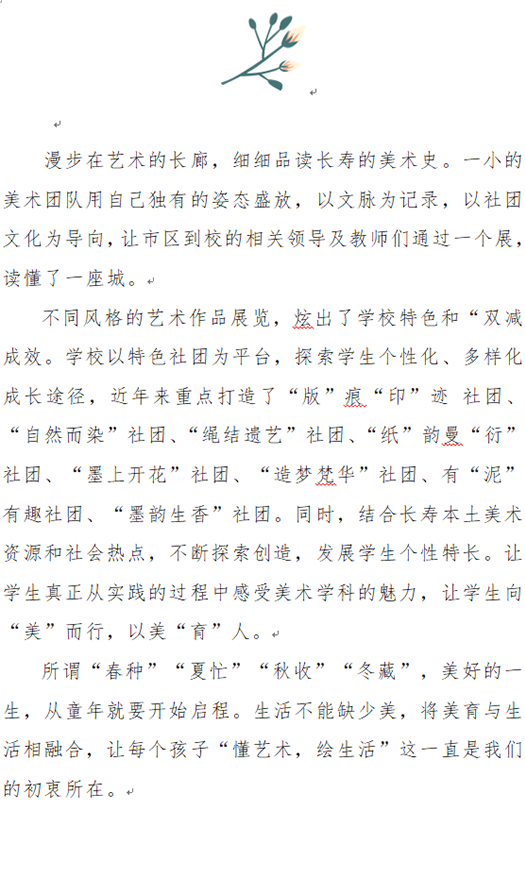 漫步在艺术的长廊，细细品读长寿的美术史。一小的美术团队用自己独有的姿态盛放，以文脉为记录，以社团文化为导向，让市区到校的相关领导及教师们通过一个展，读懂了一座城。

不同风格的艺术作品展览，炫出了学校特色和“双减成效。学校以特色社团为平台，探索学生个性化、多样化成长途径，近年来重点打造了“版”痕“印”迹 社团、“自然而染”社团、“绳结遗艺”社团、“纸”韵曼“衍”社团、“墨上开花”社团、“造梦梵华”社团、有“泥”有趣社团、“墨韵生香”社团。同时，结合长寿本土美术资源和社会热点，不断探索创造，发展学生个性特长。让学生真正从实践的过程中感受美术学科的魅力，让学生向“美”而行，以美“育”人。

所谓“春种”“夏忙”“秋收”“冬藏”，美好的一生，从童年就要开始启程。生活不能缺少美，将美育与生活相融合，让每个孩子“懂艺术，绘生活”这一直是我们的初衷所在。